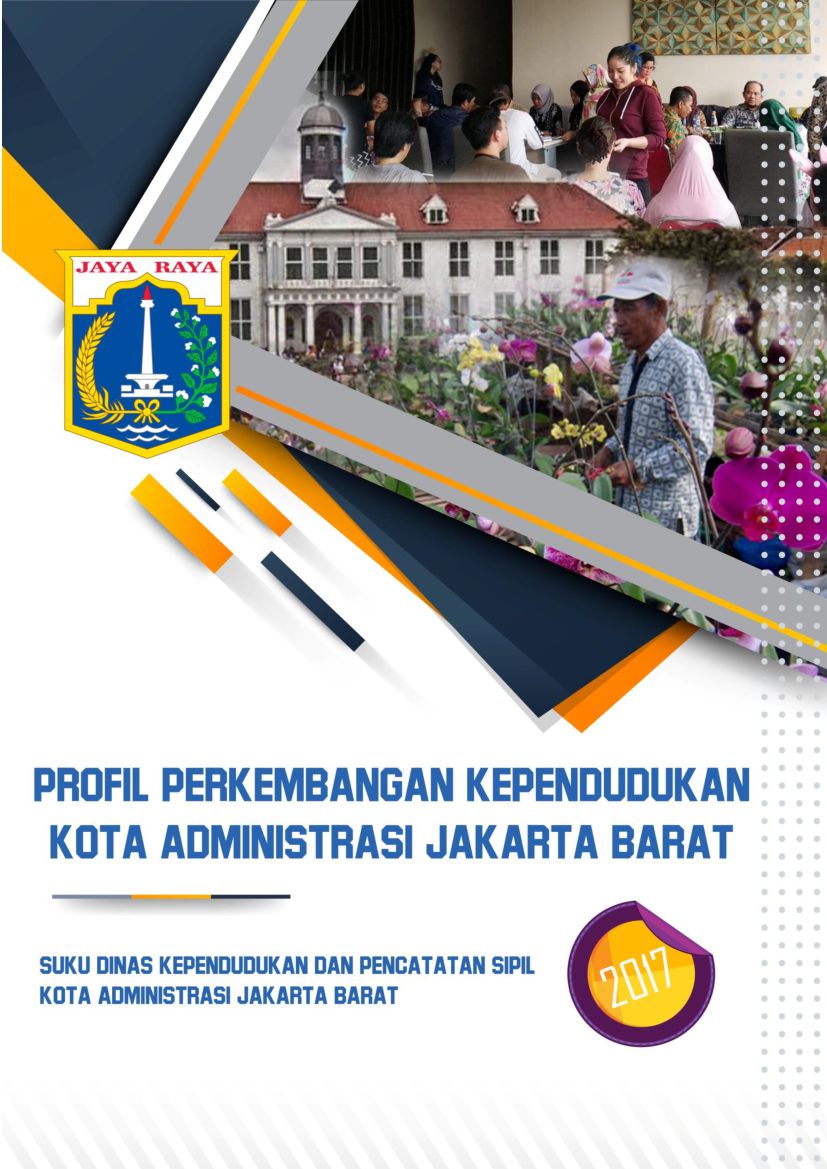 JAYA RAYA

PROFIL PERKEMBANGAN KEPENDUDUKAN
KOTA ADMINISTRASI JAKARTA BARAT

SUKU DINAS KEPENDUDUKAN DAN PENCATATAN SIPIL
KOTA ADMINISTRASI JAKARTA BARAT

2017